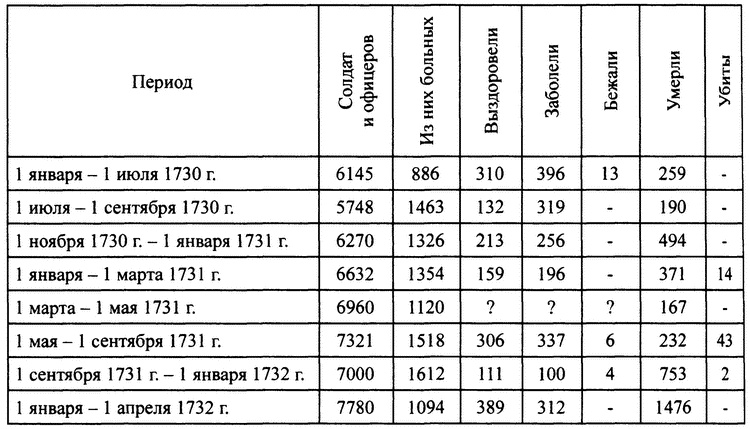 | Период | Солдат и офицеров | Из них больных | Выздоровели | Заболели | Бежали | Умерли | Убиты |
|---|---|---|---|---|---|---|---|
| 1 января – 1 июля 1730 г. | 6145 | 886 | 310 | 396 | 13 | 259 | - |
| 1 июля – 1 сентября 1730 г. | 5748 | 1463 | 132 | 319 | - | 190 | - |
| 1 ноября 1730 г. – 1 января 1731 г. | 6270 | 1326 | 213 | 256 | - | 494 | - |
| 1 января – 1 марта 1731 г. | 6632 | 1354 | 159 | 196 | - | 371 | 14 |
| 1 марта – 1 мая 1731 г. | 6960 | 1120 | ? | ? | ? | 167 | - |
| 1 мая – 1 сентября 1731 г. | 7321 | 1518 | 306 | 337 | 6 | 232 | 43 |
| 1 сентября 1731 г. – 1 января 1732 г. | 7000 | 1612 | 111 | 100 | 4 | 753 | 2 |
| 1 января – 1 апреля 1732 г. | 7780 | 1094 | 389 | 312 | - | 1476 | - |